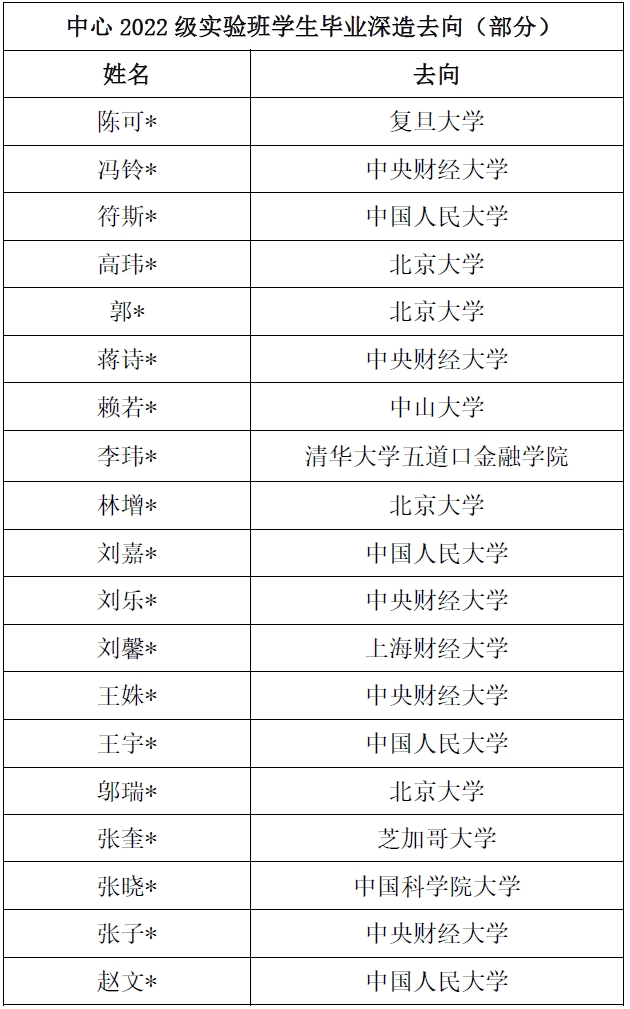 中心 2022 级实验班学生毕业深造去向（部分）

| 姓名 | 去向 |
|---|---|
| 陈可* | 复旦大学 |
| 冯铃* | 中央财经大学 |
| 符斯* | 中国人民大学 |
| 高玮* | 北京大学 |
| 郭* | 北京大学 |
| 蒋诗* | 中央财经大学 |
| 赖若* | 中山大学 |
| 李玮* | 清华大学五道口金融学院 |
| 林增* | 北京大学 |
| 刘嘉* | 中国人民大学 |
| 刘乐* | 中央财经大学 |
| 刘馨* | 上海财经大学 |
| 王姝* | 中央财经大学 |
| 王宇* | 中国人民大学 |
| 邬瑞* | 北京大学 |
| 张奎* | 芝加哥大学 |
| 张晓* | 中国科学院大学 |
| 张子* | 中央财经大学 |
| 赵文* | 中国人民大学 |